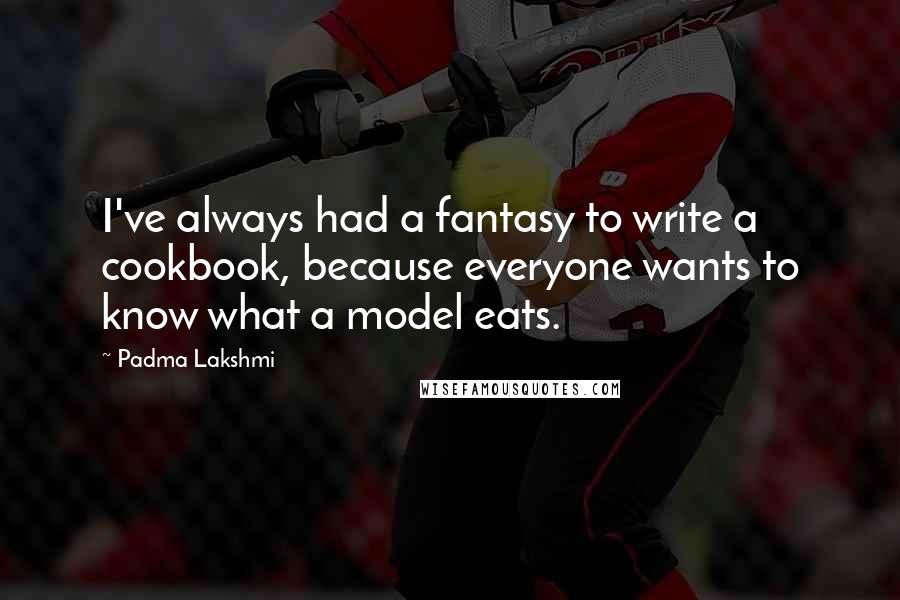 I've always had a fantasy to write a cookbook, because everyone wants to know what a model eats.

~ Padma Lakshmi

WISEFAMOUSQUOTES.COM